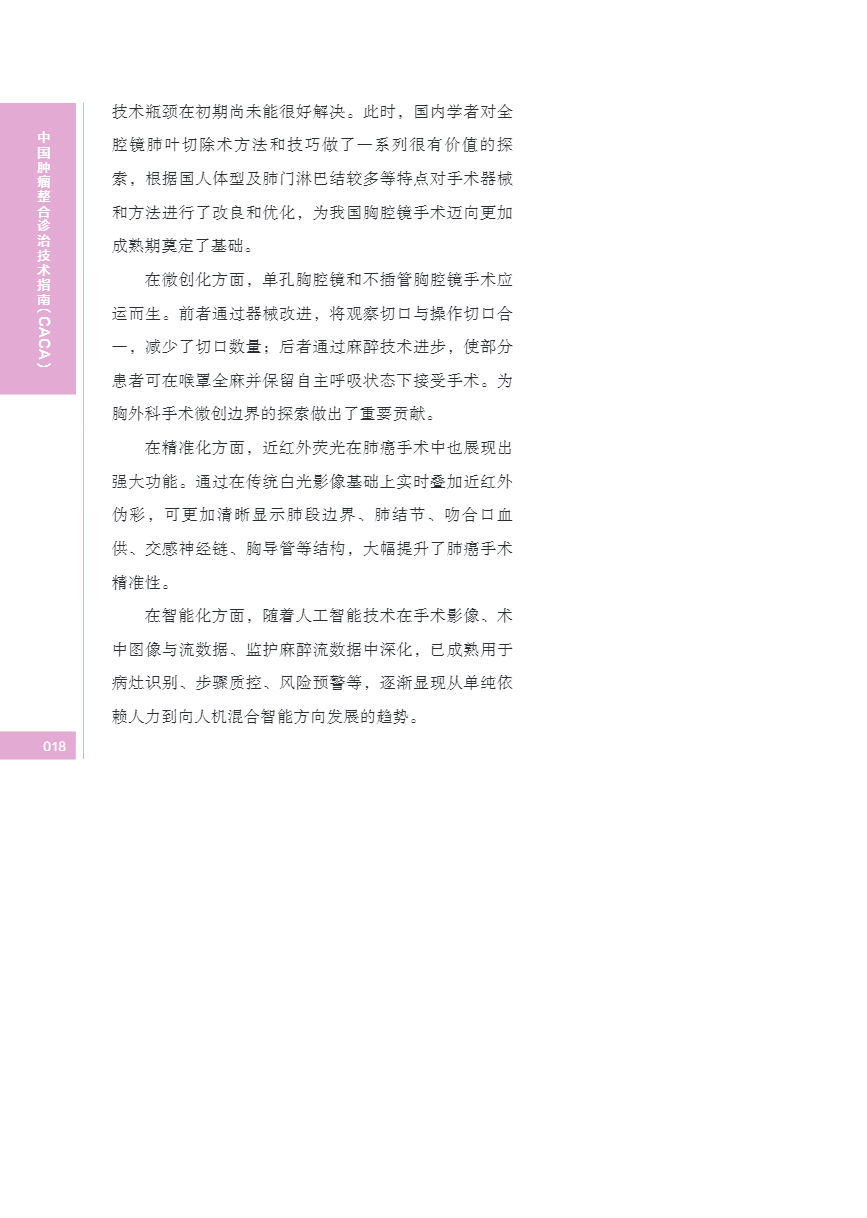 中国肿瘤整合诊治技术指南（CACA）

技术瓶颈在初期尚未能很好解决。此时，国内学者对全腔镜肺叶切除术方法和技巧做了一系列很有价值的探索，根据国人体型及肺门淋巴结较多等特点对手术器械和方法进行了改良和优化，为我国胸腔镜手术迈向更加成熟期奠定了基础。

在微创化方面，单孔胸腔镜和不插管胸腔镜手术应运而生。前者通过器械改进，将观察切口与操作切口合一，减少了切口数量；后者通过麻醉技术进步，使部分患者可在喉罩全麻并保留自主呼吸状态下接受手术。为胸外科手术微创边界的探索做出了重要贡献。

在精准化方面，近红外荧光在肺癌手术中也展现出强大功能。通过在传统白光影像基础上实时叠加近红外伪彩，可更加清晰显示肺段边界、肺结节、吻合口血供、交感神经链、胸导管等结构，大幅提升了肺癌手术精准性。

在智能化方面，随着人工智能技术在手术影像、术中图像与流数据、监护麻醉流数据中深化，已成熟用于病灶识别、步骤质控、风险预警等，逐渐显现从单纯依赖人力到向人机混合智能方向发展的趋势。

018